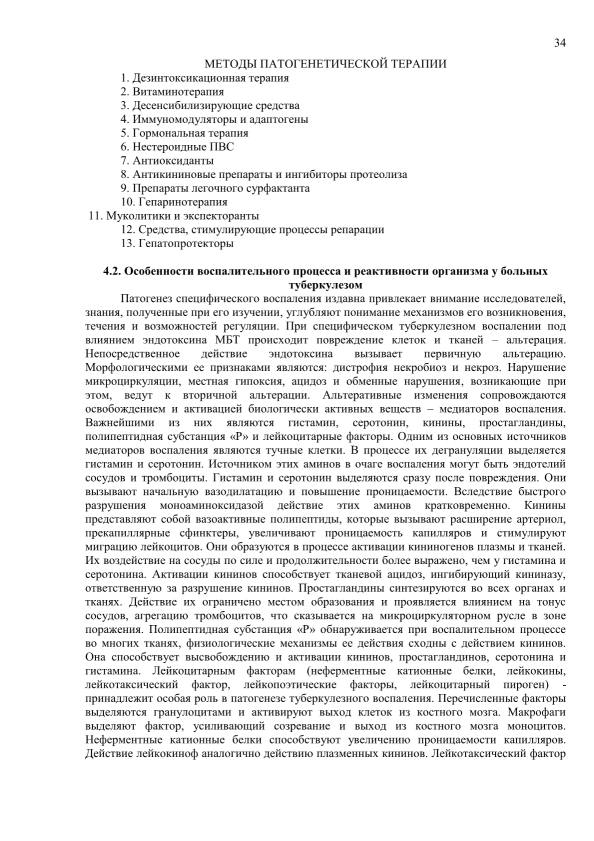 34

МЕТОДЫ ПАТОГЕНЕТИЧЕСКОЙ ТЕРАПИИ

1. Дезинтоксикационная терапия
2. Витаминотерапия
3. Десенсибилизирующие средства
4. Иммуномодуляторы и адаптогены
5. Гормональная терапия
6. Нестероидные ПВС
7. Антиоксиданты
8. Антикининовые препараты и ингибиторы протеолиза
9. Препараты легочного сурфактанта
10. Гепаринотерапия
11. Муколитики и экспекторанты
12. Средства, стимулирующие процессы репарации
13. Гепатопротекторы

4.2. Особенности воспалительного процесса и реактивности организма у больных туберкулезом

Патогенез специфического воспаления издавна привлекает внимание исследователей, знания, полученные при его изучении, углубляют понимание механизмов его возникновения, течения и возможностей регуляции. При специфическом туберкулезном воспалении под влиянием эндотоксина МБТ происходит повреждение клеток и тканей – альтерация. Непосредственное действие эндотоксина вызывает первичную альтерацию. Морфологическими ее признаками являются: дистрофия некробиоз и некроз. Нарушение микроциркуляции, местная гипоксия, ацидоз и обменные нарушения, возникающие при этом, ведут к вторичной альтерации. Альтеративные изменения сопровождаются освобождением и активацией биологически активных веществ – медиаторов воспаления. Важнейшими из них являются гистамин, серотонин, кинины, простагландины, полипептидная субстанция «Р» и лейкоцитарные факторы. Одним из основных источников медиаторов воспаления являются тучные клетки. В процессе их дегрануляции выделяется гистамин и серотонин. Источником этих аминов в очаге воспаления могут быть эндотелий сосудов и тромбоциты. Гистамин и серотонин выделяются сразу после повреждения. Они вызывают начальную вазодилатацию и повышение проницаемости. Вследствие быстрого разрушения моноаминоксидазой действие этих аминов кратковременно. Кинины представляют собой вазоактивные полипептиды, которые вызывают расширение артериол, прекапиллярные сфинктеры, увеличивают проницаемость капилляров и стимулируют миграцию лейкоцитов. Они образуются в процессе активации кининогенов плазмы и тканей. Их воздействие на сосуды по силе и продолжительности более выражено, чем у гистамина и серотонина. Активации кининов способствует тканевой ацидоз, ингибирующий кининазу, ответственную за разрушение кининов. Простагландины синтезируются во всех органах и тканях. Действие их ограничено местом образования и проявляется влиянием на тонус сосудов, агрегацию тромбоцитов, что сказывается на микроциркуляторном русле в зоне поражения. Полипептидная субстанция «Р» обнаруживается при воспалительном процессе во многих тканях, физиологические механизмы ее действия сходны с действием кининов. Она способствует высвобождению и активации кининов, простагландинов, серотонина и гистамина. Лейкоцитарным факторам (неферментные катионные белки, лейкокины, лейкотаксический фактор, лейкопоэтические факторы, лейкоцитарный пироген) - принадлежит особая роль в патогенезе туберкулезного воспаления. Перечисленные факторы выделяются гранулоцитами и активируют выход клеток из костного мозга. Макрофаги выделяют фактор, усиливающий созревание и выход из костного мозга моноцитов. Неферментные катионные белки способствуют увеличению проницаемости капилляров. Действие лейкокиноф аналогично действию плазменных кининов. Лейкотаксический фактор